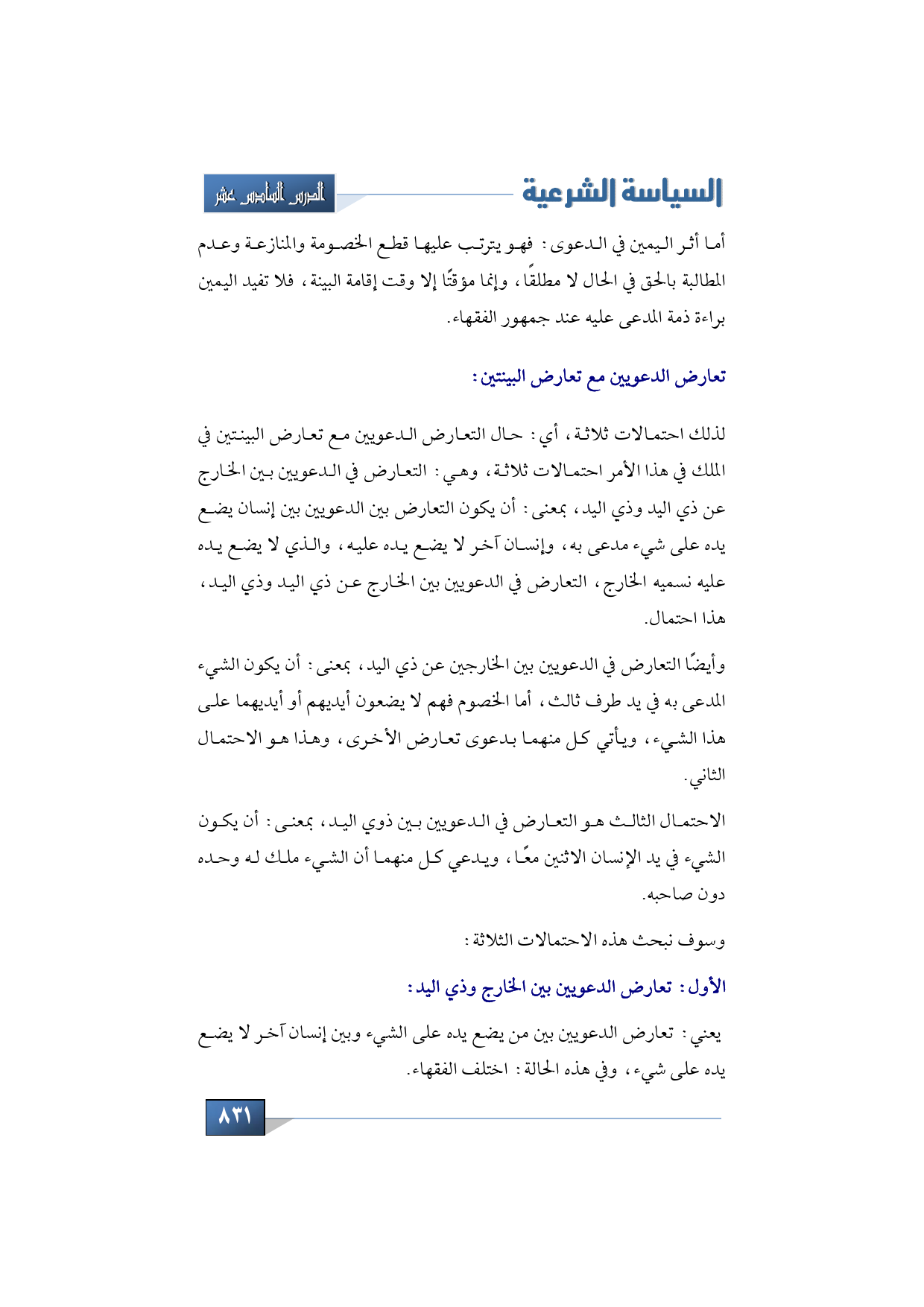 السياسة الشرعية

الدرس السادس عشر

أما أثر اليمين في الدعوى: فهو يترتب عليها قطع الخصومة والمنازعة وعدم المطالبة بالحق في الحال لا مطلقًا، وإنما مؤقتًا إلا وقت إقامة البينة، فلا تفيد اليمين براءة ذمة المدعى عليه عند جمهور الفقهاء.

تعارض الدعويين مع تعارض البينتين:

لذلك احتمالات ثلاثة، أي: حال التعارض الدعويين مع تعارض البينتين في الملك في هذا الأمر احتمالات ثلاثة، وهي: التعارض في الدعويين بين الخارج عن ذي اليد وذي اليد، بمعنى: أن يكون التعارض بين الدعويين بين إنسان يضع يده على شيء مدعى به، وإنسان آخر لا يضع يده عليه، والذي لا يضع يده عليه نسميه الخارج، التعارض في الدعويين بين الخارج عن ذي اليد وذي اليد، هذا احتمال.

وأيضًا التعارض في الدعويين بين الخارجين عن ذي اليد، بمعنى: أن يكون الشيء المدعى به في يد طرف ثالث، أما الخصوم فهم لا يضعون أيديهم أو أيديهما على هذا الشيء، ويأتي كل منهما بدعوى تعارض الأخرى، وهذا هو الاحتمال الثاني.

الاحتمال الثالث هو التعارض في الدعويين بين ذوي اليد، بمعنى: أن يكون الشيء في يد الإنسان الاثنين معًا، ويدعي كل منهما أن الشيء ملك له وحده دون صاحبه.

وسوف نبحث هذه الاحتمالات الثلاثة:

الأول: تعارض الدعويين بين الخارج وذي اليد:

يعني: تعارض الدعويين بين من يضع يده على الشيء وبين إنسان آخر لا يضع يده على شيء، وفي هذه الحالة: اختلف الفقهاء.

٨٣١